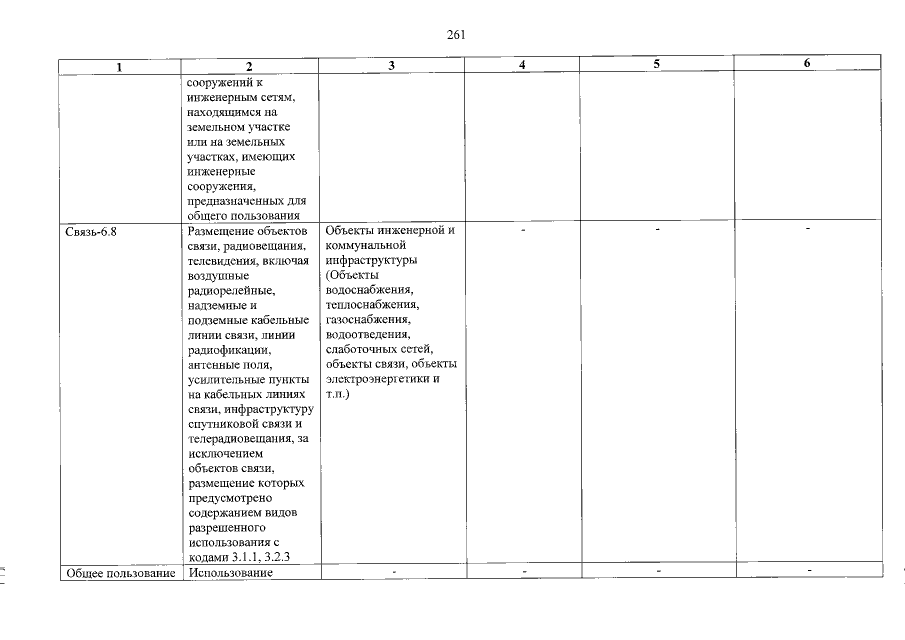 261

| 1 | 2 | 3 | 4 | 5 | 6 |
|---|---|---|---|---|---|
| | сооружений к инженерным сетям, находящимся на земельном участке или на земельных участках, имеющих инженерные сооружения, предназначенных для общего пользования | | | | |
| Связь-6.8 | Размещение объектов связи, радиовещания, телевидения, включая воздушные радиорелейные, надземные и подземные кабельные линии связи, линии радиофикации, антенные поля, усилительные пункты на кабельных линиях связи, инфраструктуру спутниковой связи и телерадиовещания, за исключением объектов связи, размещение которых предусмотрено содержанием видов разрешенного использования с кодами 3.1.1, 3.2.3 | Объекты инженерной и коммунальной инфраструктуры (Объекты водоснабжения, теплоснабжения, газоснабжения, водоотведения, слаботочных сетей, объекты связи, объекты электроэнергетики и т.п.) | - | - | - |
| Общее пользование | Использование | - | - | - | - |